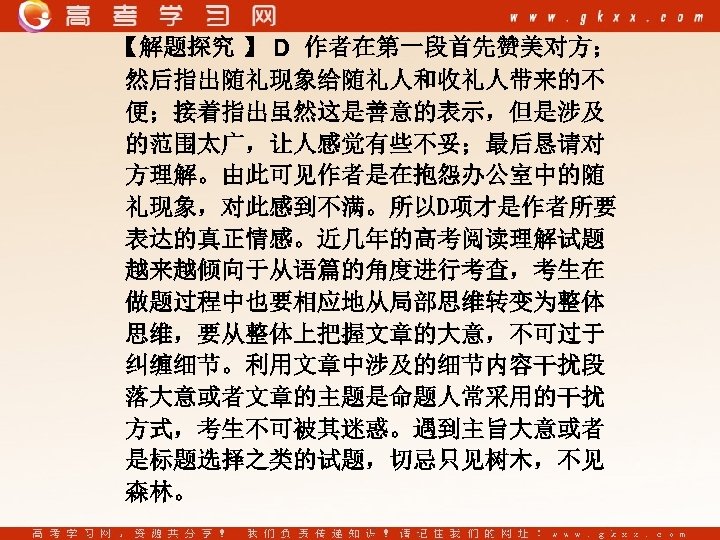 高考学习网 www.gkxx.com

【解题探究】 D 作者在第一段首先赞美对方；然后指出随礼现象给随礼人和收礼人带来的不便；接着指出虽然这是善意的表示，但是涉及的范围太广，让人感觉有些不妥；最后恳请对方理解。由此可见作者是在抱怨办公室中的随礼现象，对此感到不满。所以D项才是作者所要表达的真正情感。近几年的高考阅读理解试题越来越倾向于从语篇的角度进行考查，考生在做题过程中也要相应地从局部思维转变为整体思维，要从整体上把握文章的大意，不可过于纠缠细节。利用文章中涉及的细节内容干扰段落大意或者文章的主题是命题人常采用的干扰方式，考生不可被其迷惑。遇到主旨大意或者是标题选择之类的试题，切忌只见树木，不见森林。

高考学习网，资源共分享！ 我们负责传递知识！请记住我们的网址：www.gkxx.com